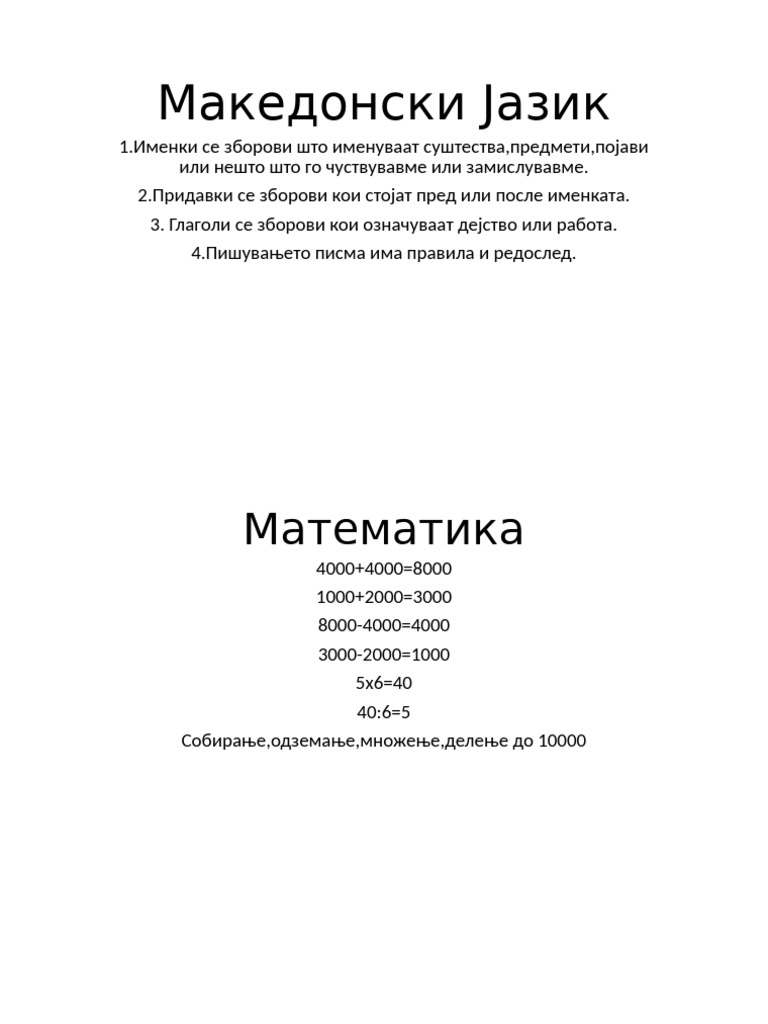 Македонски Јазик

1.Именки се зборови што именуваат суштества,предмети,појави или нешто што го чуствувавме или замислувавме.

2.Придавки се зборови кои стојат пред или после именката.

3. Глаголи се зборови кои означуваат дејство или работа.

4.Пишувањето писма има правила и редослед.

Математика

4000+4000=8000

1000+2000=3000

8000-4000=4000

3000-2000=1000

5x6=40

40:6=5

Собирање,одземање,множење,делење до 10000